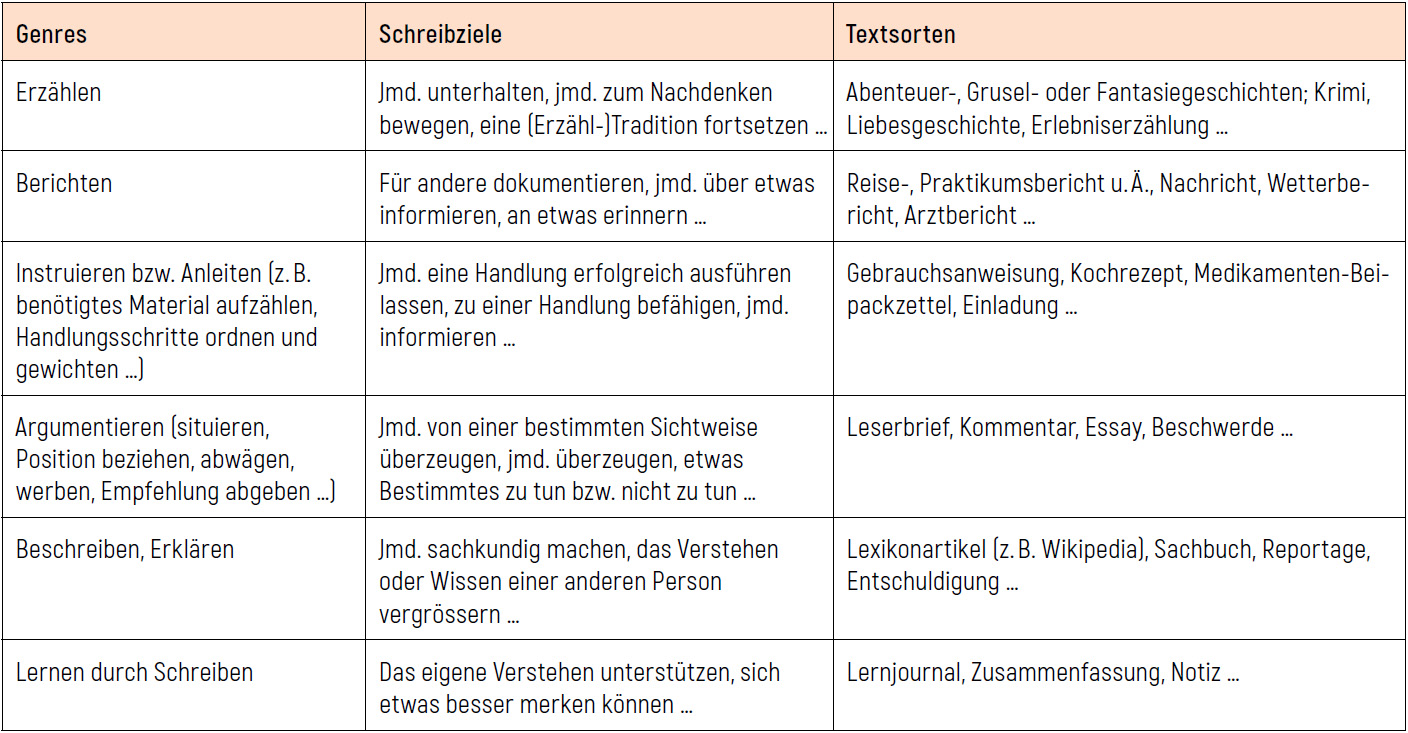 | Genres | Schreibziele | Textsorten |
|---|---|---|
| Erzählen | Jmd. unterhalten, jmd. zum Nachdenken bewegen, eine (Erzähl-)Tradition fortsetzen … | Abenteuer-, Grusel- oder Fantasiegeschichten; Krimi, Liebesgeschichte, Erlebniserzählung … |
| Berichten | Für andere dokumentieren, jmd. über etwas informieren, an etwas erinnern … | Reise-, Praktikumsbericht u. Ä., Nachricht, Wetterbericht, Arztbericht … |
| Instruieren bzw. Anleiten (z. B. benötigtes Material aufzählen, Handlungsschritte ordnen und gewichten …) | Jmd. eine Handlung erfolgreich ausführen lassen, zu einer Handlung befähigen, jmd. informieren … | Gebrauchsanweisung, Kochrezept, Medikamenten-Beipackzettel, Einladung … |
| Argumentieren (situieren, Position beziehen, abwägen, werben, Empfehlung abgeben …) | Jmd. von einer bestimmten Sichtweise überzeugen, jmd. überzeugen, etwas Bestimmtes zu tun bzw. nicht zu tun … | Leserbrief, Kommentar, Essay, Beschwerde … |
| Beschreiben, Erklären | Jmd. sachkundig machen, das Verstehen oder Wissen einer anderen Person vergrössern … | Lexikonartikel (z. B. Wikipedia), Sachbuch, Reportage, Entschuldigung … |
| Lernen durch Schreiben | Das eigene Verstehen unterstützen, sich etwas besser merken können … | Lernjournal, Zusammenfassung, Notiz … |